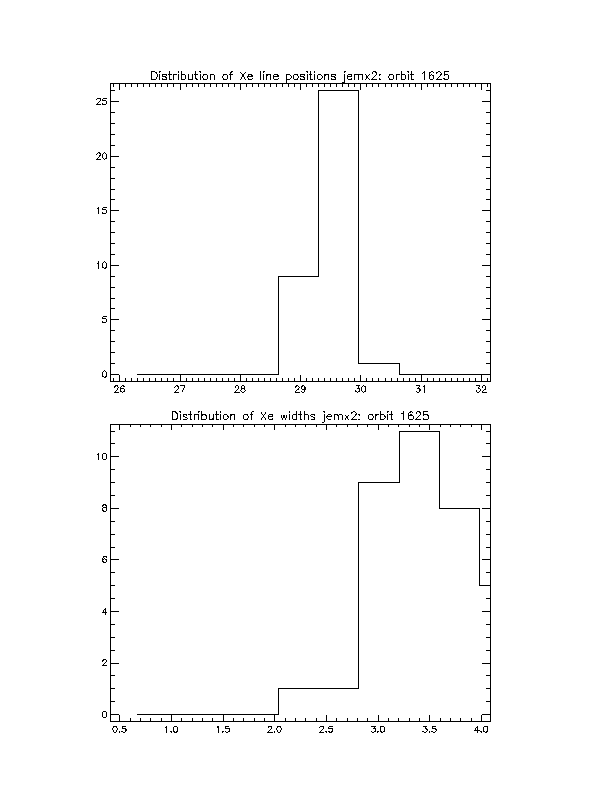 Distribution of Xe line positions jemx2: orbit 1625

25
20
15
10
5
0

26 27 28 29 30 31 32

Distribution of Xe widths jemx2: orbit 1625

10
8
6
4
2
0

0.5 1.0 1.5 2.0 2.5 3.0 3.5 4.0